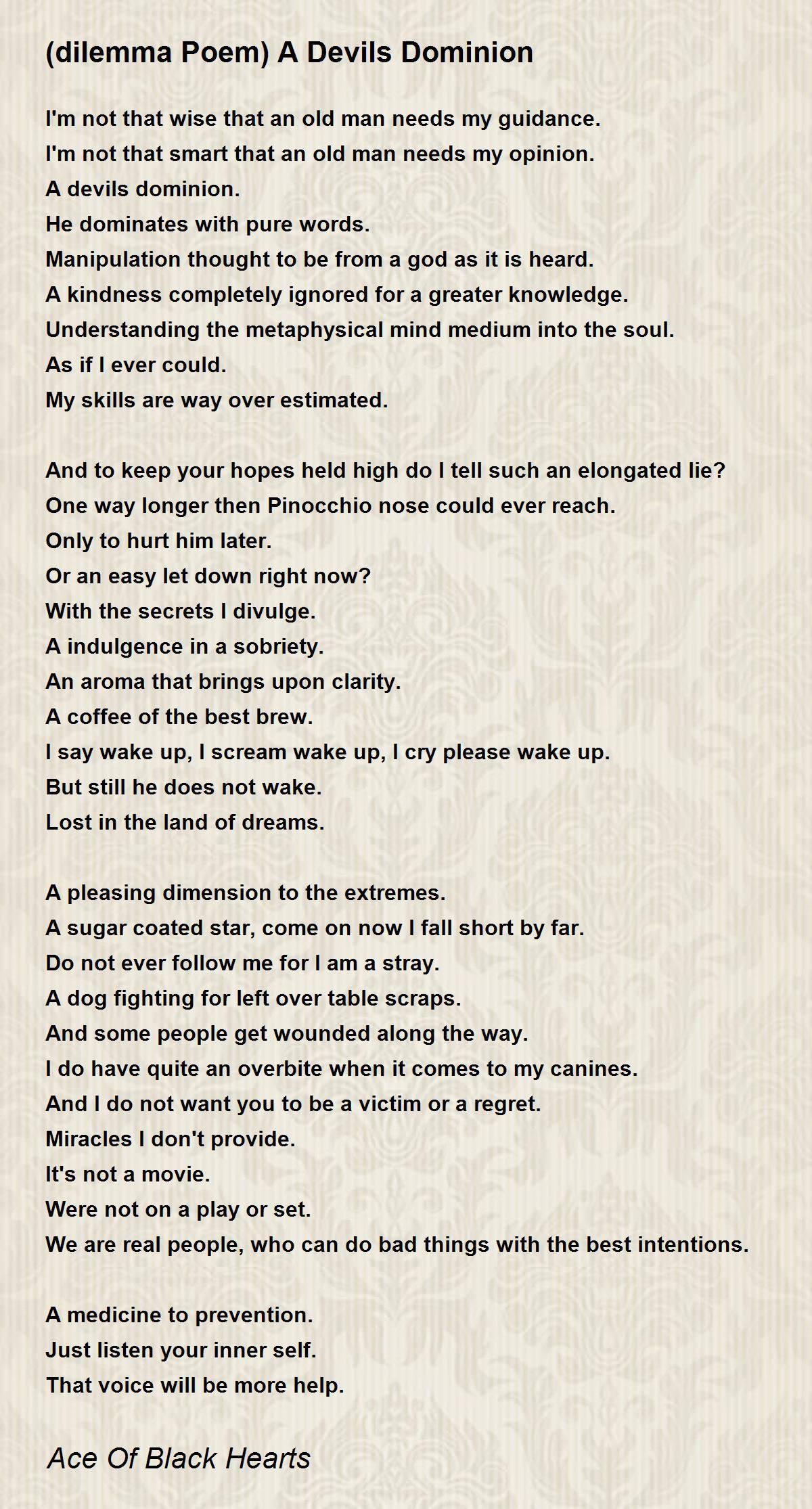 (dilemma Poem) A Devils Dominion

I'm not that wise that an old man needs my guidance.
I'm not that smart that an old man needs my opinion.
A devils dominion.
He dominates with pure words.
Manipulation thought to be from a god as it is heard.
A kindness completely ignored for a greater knowledge.
Understanding the metaphysical mind medium into the soul.
As if I ever could.
My skills are way over estimated.

And to keep your hopes held high do I tell such an elongated lie?
One way longer then Pinocchio nose could ever reach.
Only to hurt him later.
Or an easy let down right now?
With the secrets I divulge.
A indulgence in a sobriety.
An aroma that brings upon clarity.
A coffee of the best brew.
I say wake up, I scream wake up, I cry please wake up.
But still he does not wake.
Lost in the land of dreams.

A pleasing dimension to the extremes.
A sugar coated star, come on now I fall short by far.
Do not ever follow me for I am a stray.
A dog fighting for left over table scraps.
And some people get wounded along the way.
I do have quite an overbite when it comes to my canines.
And I do not want you to be a victim or a regret.
Miracles I don't provide.
It's not a movie.
Were not on a play or set.
We are real people, who can do bad things with the best intentions.

A medicine to prevention.
Just listen your inner self.
That voice will be more help.

Ace Of Black Hearts